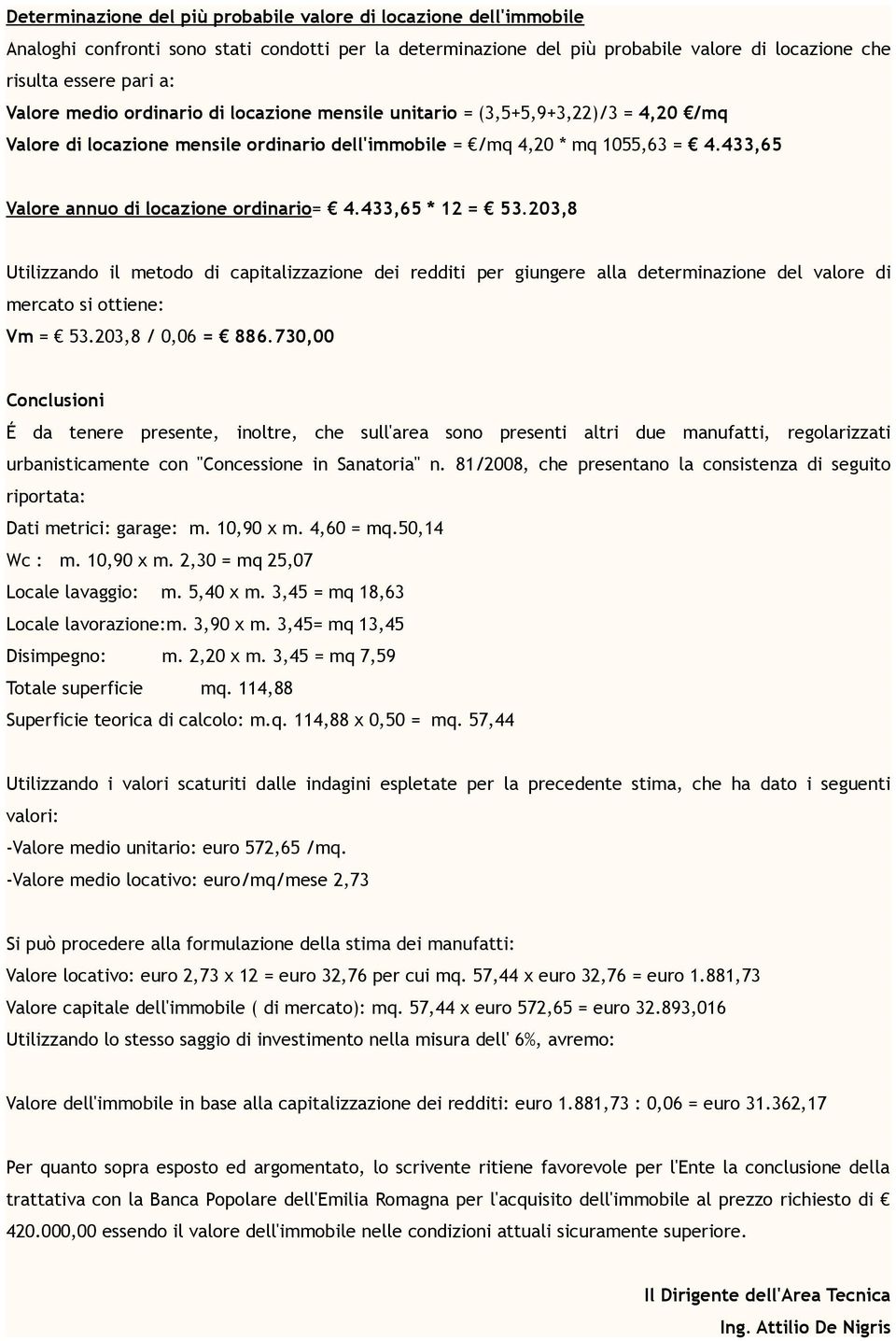 Determinazione del più probabile valore di locazione dell'immobile

Analoghi confronti sono stati condotti per la determinazione del più probabile valore di locazione che risulta essere pari a:

Valore medio ordinario di locazione mensile unitario = (3,5+5,9+3,22)/3 = 4,20 €/mq

Valore di locazione mensile ordinario dell'immobile = €/mq 4,20 * mq 1055,63 = € 4.433,65

Valore annuo di locazione ordinario= € 4.433,65 * 12 = € 53.203,8

Utilizzando il metodo di capitalizzazione dei redditi per giungere alla determinazione del valore di mercato si ottiene:

Vm = € 53.203,8 / 0,06 = € 886.730,00

Conclusioni

É da tenere presente, inoltre, che sull'area sono presenti altri due manufatti, regolarizzati urbanisticamente con "Concessione in Sanatoria" n. 81/2008, che presentano la consistenza di seguito riportata:

Dati metrici: garage: m. 10,90 x m. 4,60 = mq.50,14

Wc : m. 10,90 x m. 2,30 = mq 25,07

Locale lavaggio: m. 5,40 x m. 3,45 = mq 18,63

Locale lavorazione:m. 3,90 x m. 3,45= mq 13,45

Disimpegno: m. 2,20 x m. 3,45 = mq 7,59

Totale superficie mq. 114,88

Superficie teorica di calcolo: m.q. 114,88 x 0,50 = mq. 57,44

Utilizzando i valori scaturiti dalle indagini espletate per la precedente stima, che ha dato i seguenti valori:

-Valore medio unitario: euro 572,65 /mq.

-Valore medio locativo: euro/mq/mese 2,73

Si può procedere alla formulazione della stima dei manufatti:

Valore locativo: euro 2,73 x 12 = euro 32,76 per cui mq. 57,44 x euro 32,76 = euro 1.881,73

Valore capitale dell'immobile ( di mercato): mq. 57,44 x euro 572,65 = euro 32.893,016

Utilizzando lo stesso saggio di investimento nella misura dell' 6%, avremo:

Valore dell'immobile in base alla capitalizzazione dei redditi: euro 1.881,73 : 0,06 = euro 31.362,17

Per quanto sopra esposto ed argomentato, lo scrivente ritiene favorevole per l'Ente la conclusione della trattativa con la Banca Popolare dell'Emilia Romagna per l'acquisito dell'immobile al prezzo richiesto di € 420.000,00 essendo il valore dell'immobile nelle condizioni attuali sicuramente superiore.

Il Dirigente dell'Area Tecnica

Ing. Attilio De Nigris